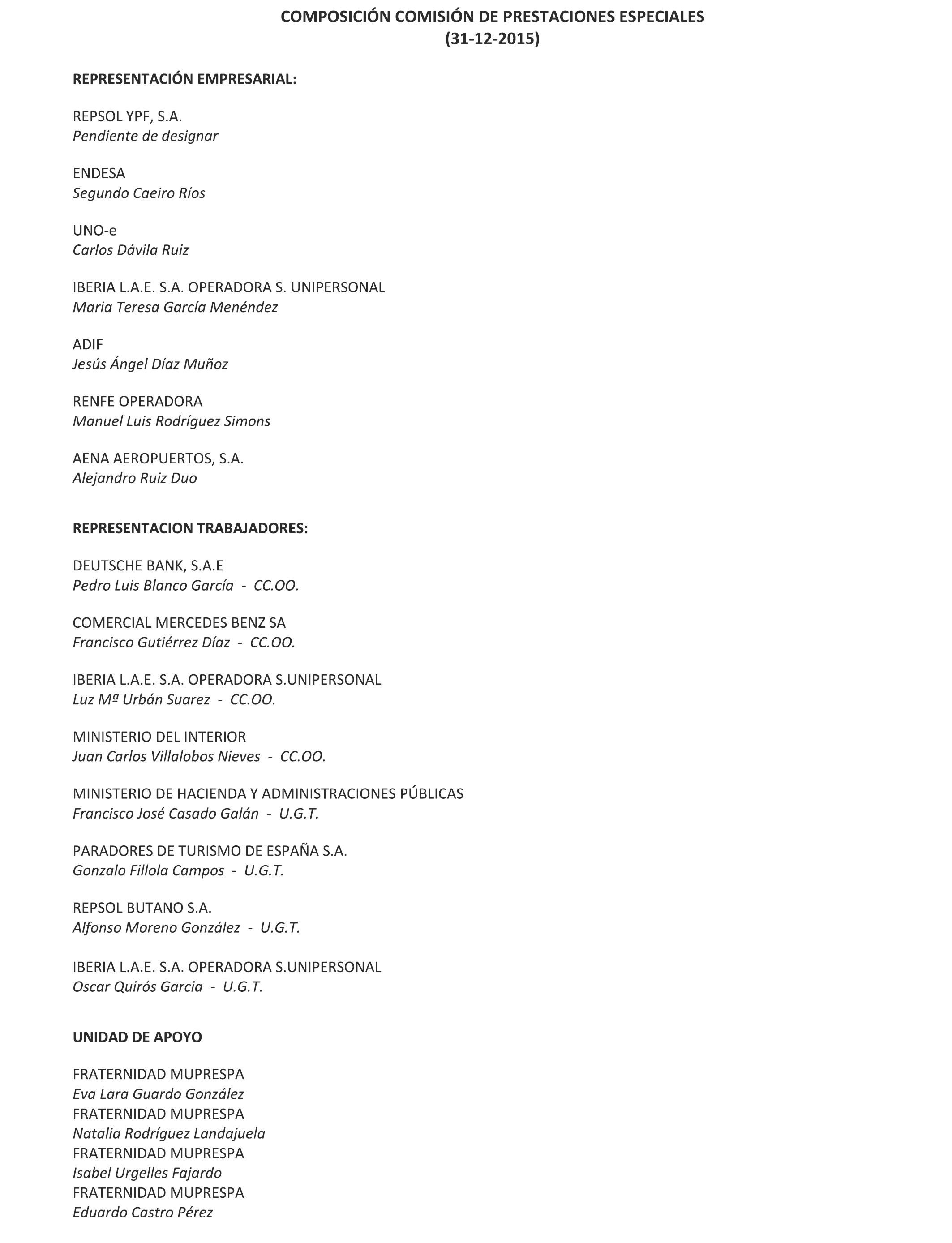 COMPOSICIÓN COMISIÓN DE PRESTACIONES ESPECIALES
(31-12-2015)

REPRESENTACIÓN EMPRESARIAL:

REPSOL YPF, S.A.
Pendiente de designar

ENDESA
Segundo Caeiro Ríos

UNO-e
Carlos Dávila Ruiz

IBERIA L.A.E. S.A. OPERADORA S. UNIPERSONAL
Maria Teresa García Menéndez

ADIF
Jesús Ángel Díaz Muñoz

RENFE OPERADORA
Manuel Luis Rodríguez Simons

AENA AEROPUERTOS, S.A.
Alejandro Ruiz Duo

REPRESENTACION TRABAJADORES:

DEUTSCHE BANK, S.A.E
Pedro Luis Blanco García - CC.OO.

COMERCIAL MERCEDES BENZ SA
Francisco Gutiérrez Díaz - CC.OO.

IBERIA L.A.E. S.A. OPERADORA S.UNIPERSONAL
Luz Mª Urbán Suarez - CC.OO.

MINISTERIO DEL INTERIOR
Juan Carlos Villalobos Nieves - CC.OO.

MINISTERIO DE HACIENDA Y ADMINISTRACIONES PÚBLICAS
Francisco José Casado Galán - U.G.T.

PARADORES DE TURISMO DE ESPAÑA S.A.
Gonzalo Fillola Campos - U.G.T.

REPSOL BUTANO S.A.
Alfonso Moreno González - U.G.T.

IBERIA L.A.E. S.A. OPERADORA S.UNIPERSONAL
Oscar Quirós Garcia - U.G.T.

UNIDAD DE APOYO

FRATERNIDAD MUPRESPA
Eva Lara Guardo González
FRATERNIDAD MUPRESPA
Natalia Rodríguez Landajuela
FRATERNIDAD MUPRESPA
Isabel Urgelles Fajardo
FRATERNIDAD MUPRESPA
Eduardo Castro Pérez